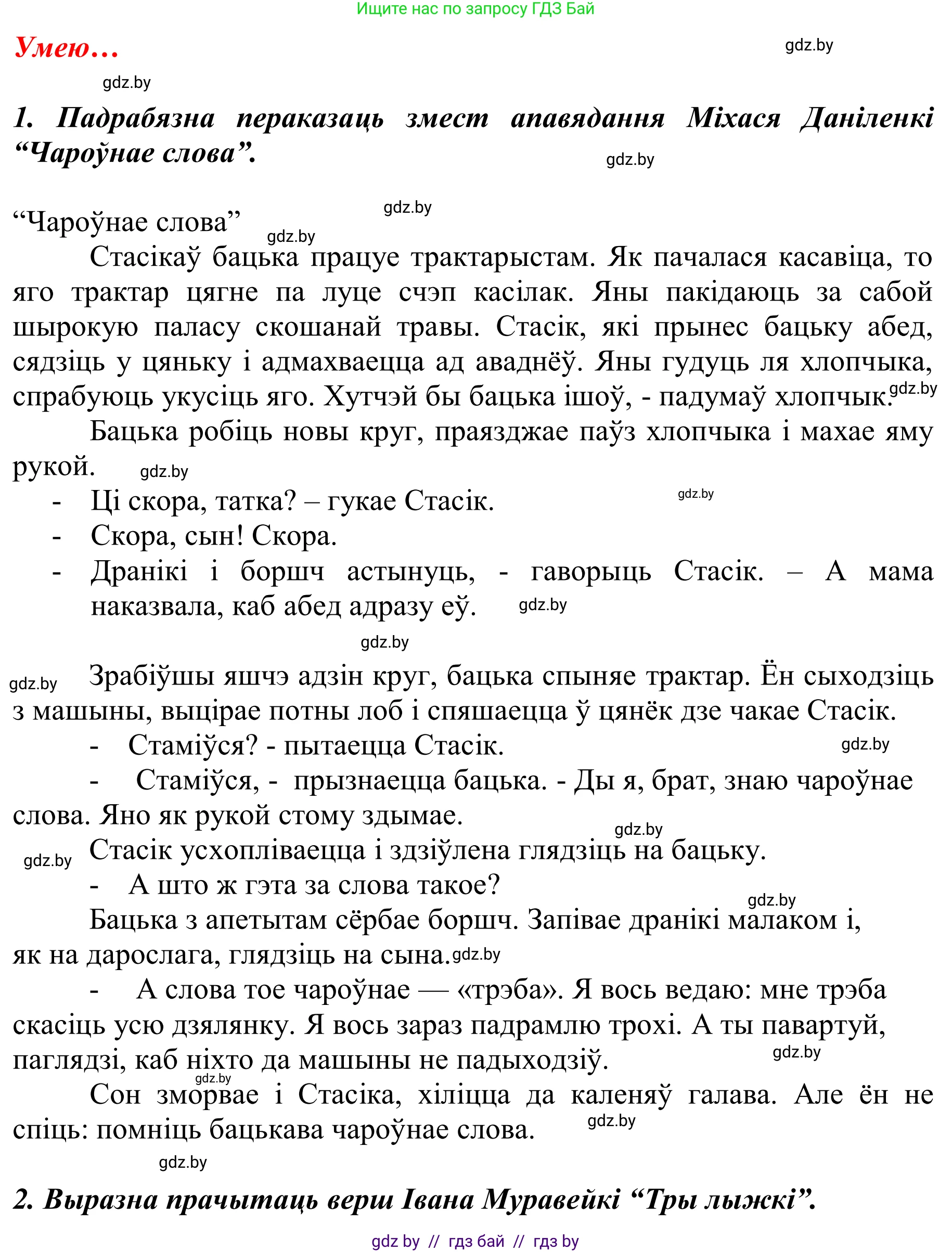 Ищите нас по запросу ГДЗ Бай

Умею…

gdz.by

gdz.by

1. Падрабязна пераказаць змест апавядання Міхася Даніленкі “Чароўнае слова”.

gdz.by

gdz.by

“Чароўнае слова”

gdz.by

Стасікаў бацька працуе трактарыстам. Як пачалася касавіца, то яго трактар цягне па луце счэп касілак. Яны пакідаюць за сабой шырокую паласу скошанай травы. Стасік, які прынес бацьку абед, сядзіць у цяньку і адмахваецца ад аваднёў. Яны гудуць ля хлопчыка, спрабуюць укусіць яго. Хутчэй бы бацька ішоў, - падумаў хлопчык.

gdz.by

Бацька робіць новы круг, праязджае паўз хлопчыка і махае яму рукой.

gdz.by

- Ці скора, татка? – гукае Стасік.

gdz.by

- Скора, сын! Скора.
- Дранікі і боршч астынуць, - гаворыць Стасік. – А мама наказвала, каб абед адразу еў.

gdz.by

gdz.by

gdz.by

Зрабіўшы яшчэ адзін круг, бацька спыняе трактар. Ён сыходзіць з машыны, выцірае потны лоб і спяшаецца ў цянёк дзе чакае Стасік.

- Стаміўся? - пытаецца Стасік.

gdz.by

- Стаміўся, - прызнаецца бацька. - Ды я, брат, знаю чароўнае слова. Яно як рукой стому здымае.

gdz.by

gdz.by

Стасік усхопліваецца і здзіўлена глядзіць на бацьку.

- А што ж гэта за слова такое?

gdz.by

Бацька з апетытам сёрбае боршч. Запівае дранікі малаком і, як на дарослага, глядзіць на сына.

gdz.by

- А слова тое чароўнае — «трэба». Я вось ведаю: мне трэба скасіць усю дзялянку. Я вось зараз падрамлю трохі. А ты павартуй, паглядзі, каб ніхто да машыны не падыходзіў.

gdz.by

gdz.by

Сон зморвае і Стасіка, хіліцца да каленяў галава. Але ён не спіць: помніць бацькава чароўнае слова.

gdz.by

gdz.by

2. Выразна прачытаць верш Івана Муравейкі “Тры лыжкі”.

gdz by // гдз бай // гдз by